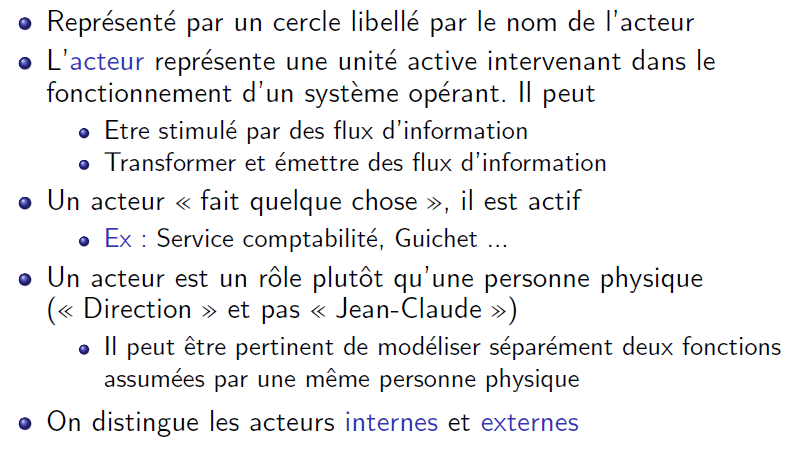 - Représenté par un cercle libellé par le nom de l'acteur
- L'acteur représente une unité active intervenant dans le fonctionnement d'un système opérant. Il peut
  - Etre stimulé par des flux d'information
  - Transformer et émettre des flux d'information
- Un acteur « fait quelque chose », il est actif
  - Ex : Service comptabilité, Guichet ...
- Un acteur est un rôle plutôt qu'une personne physique (« Direction » et pas « Jean-Claude »)
  - Il peut être pertinent de modéliser séparément deux fonctions assumées par une même personne physique
- On distingue les acteurs internes et externes